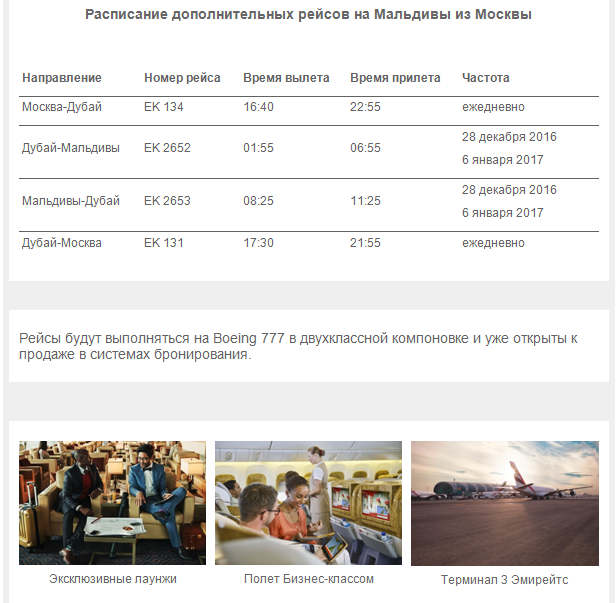 Расписание дополнительных рейсов на Мальдивы из Москвы

| Направление | Номер рейса | Время вылета | Время прилета | Частота |
|---|---|---|---|---|
| Москва-Дубай | EK 134 | 16:40 | 22:55 | ежедневно |
| Дубай-Мальдивы | EK 2652 | 01:55 | 06:55 | 28 декабря 2016 6 января 2017 |
| Мальдивы-Дубай | EK 2653 | 08:25 | 11:25 | 28 декабря 2016 6 января 2017 |
| Дубай-Москва | EK 131 | 17:30 | 21:55 | ежедневно |

Рейсы будут выполняться на Boeing 777 в двухклассной компоновке и уже открыты к продаже в системах бронирования.

Эксклюзивные лаунжи

Полет Бизнес-классом

Терминал 3 Эмирейтс